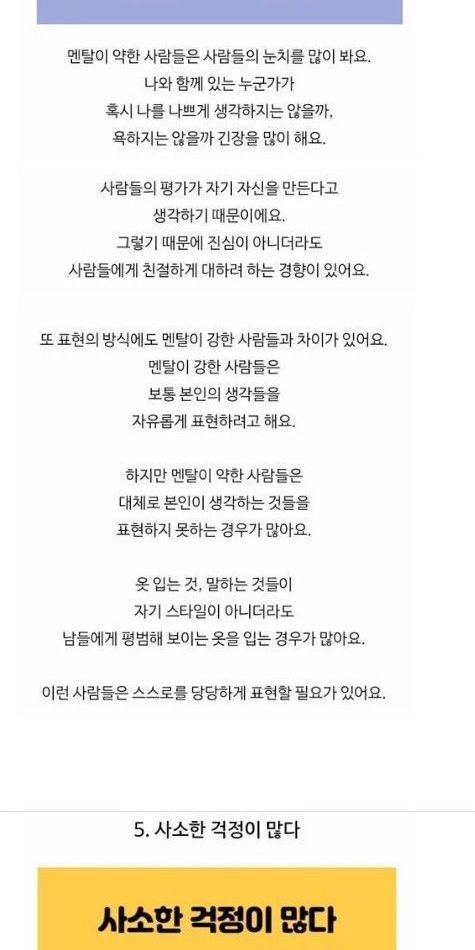 멘탈이 약한 사람들은 사람들의 눈치를 많이 봐요.
나와 함께 있는 누군가가
혹시 나를 나쁘게 생각하지는 않을까,
욕하지는 않을까 긴장을 많이 해요.

사람들의 평가가 자기 자신을 만든다고
생각하기 때문이에요.
그렇기 때문에 진심이 아니더라도
사람들에게 친절하게 대하려 하는 경향이 있어요.

또 표현의 방식에도 멘탈이 강한 사람들과 차이가 있어요.
멘탈이 강한 사람들은
보통 본인의 생각들을
자유롭게 표현하려고 해요.

하지만 멘탈이 약한 사람들은
대체로 본인이 생각하는 것들을
표현하지 못하는 경우가 많아요.

옷 입는 것, 말하는 것들이
자기 스타일이 아니더라도
남들에게 평범해 보이는 옷을 입는 경우가 많아요.

이런 사람들은 스스로를 당당하게 표현할 필요가 있어요.

5. 사소한 걱정이 많다

사소한 걱정이 많다